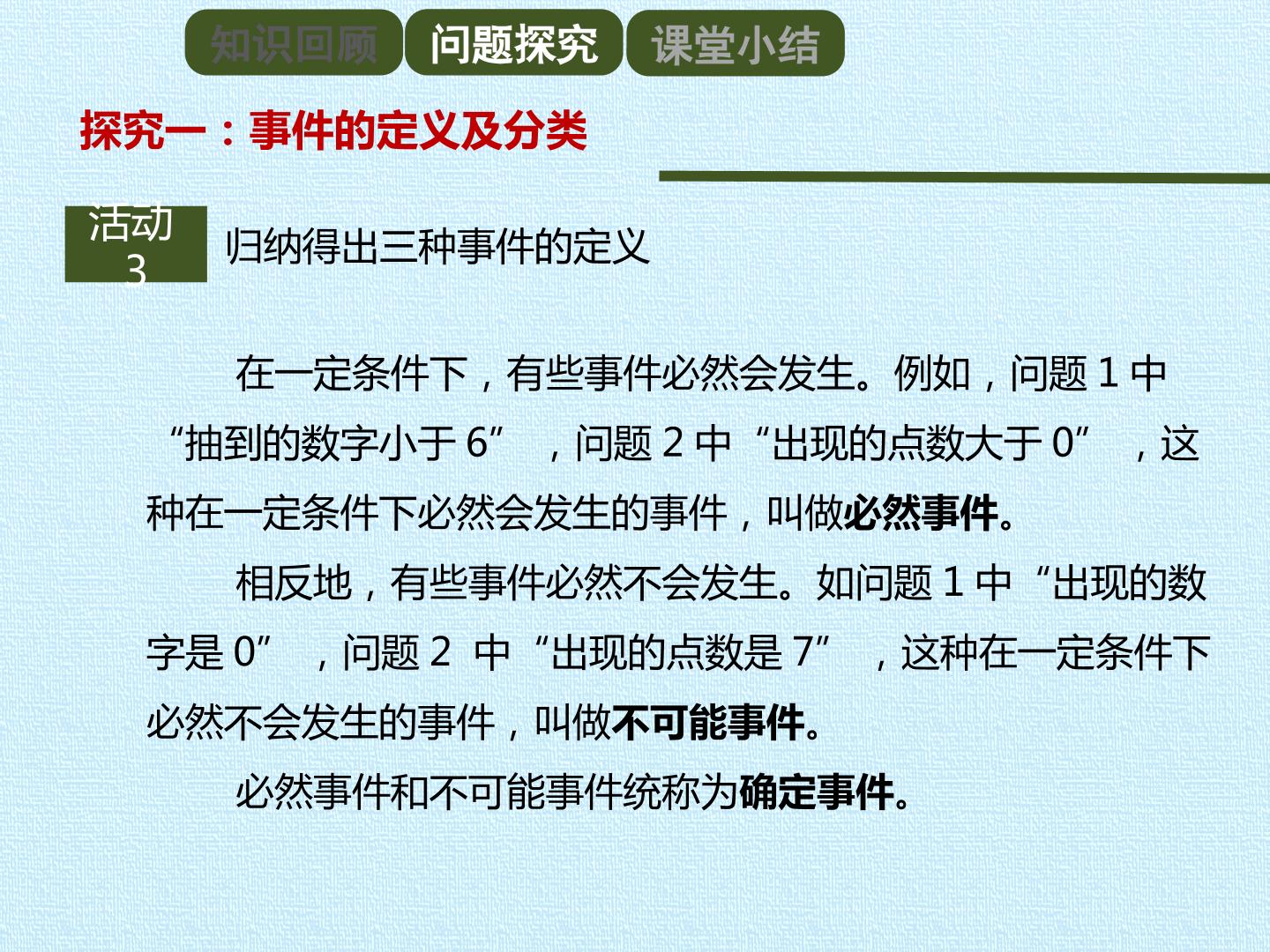 知识回顾 问题探究 课堂小结

探究一：事件的定义及分类

活动3

归纳得出三种事件的定义

在一定条件下，有些事件必然会发生。例如，问题1中“抽到的数字小于6”，问题2中“出现的点数大于0”，这种在一定条件下必然会发生的事件，叫做必然事件。

相反地，有些事件必然不会发生。如问题1中“出现的数字是0”，问题2中“出现的点数是7”，这种在一定条件下必然不会发生的事件，叫做不可能事件。

必然事件和不可能事件统称为确定事件。